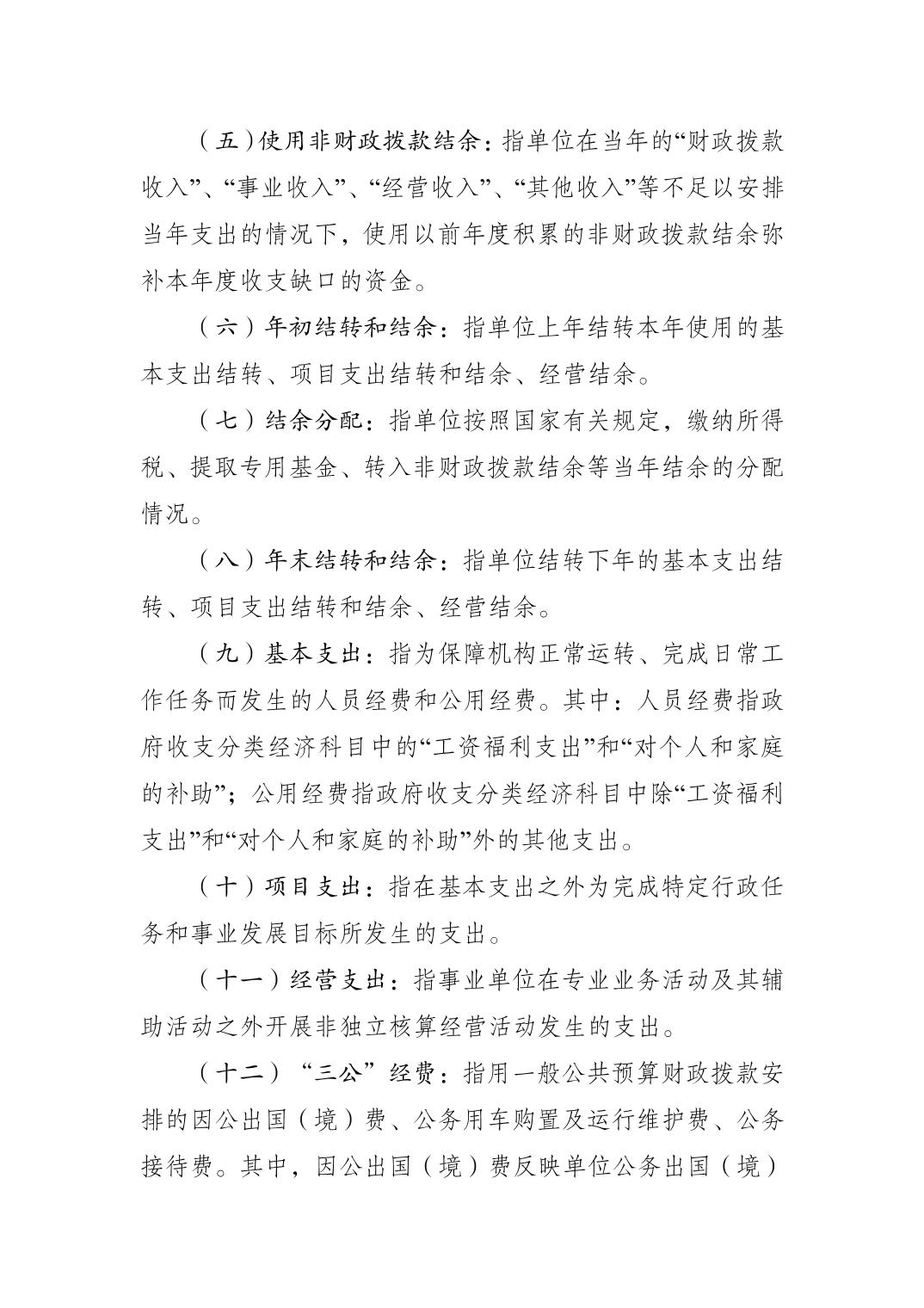 （五）使用非财政拨款结余：指单位在当年的“财政拨款收入”、“事业收入”、“经营收入”、“其他收入”等不足以安排当年支出的情况下，使用以前年度积累的非财政拨款结余弥补本年度收支缺口的资金。

（六）年初结转和结余：指单位上年结转本年使用的基本支出结转、项目支出结转和结余、经营结余。

（七）结余分配：指单位按照国家有关规定，缴纳所得税、提取专用基金、转入非财政拨款结余等当年结余的分配情况。

（八）年末结转和结余：指单位结转下年的基本支出结转、项目支出结转和结余、经营结余。

（九）基本支出：指为保障机构正常运转、完成日常工作任务而发生的人员经费和公用经费。其中：人员经费指政府收支分类经济科目中的“工资福利支出”和“对个人和家庭的补助”；公用经费指政府收支分类经济科目中除“工资福利支出”和“对个人和家庭的补助”外的其他支出。

（十）项目支出：指在基本支出之外为完成特定行政任务和事业发展目标所发生的支出。

（十一）经营支出：指事业单位在专业业务活动及其辅助活动之外开展非独立核算经营活动发生的支出。

（十二）“三公”经费：指用一般公共预算财政拨款安排的因公出国（境）费、公务用车购置及运行维护费、公务接待费。其中，因公出国（境）费反映单位公务出国（境）